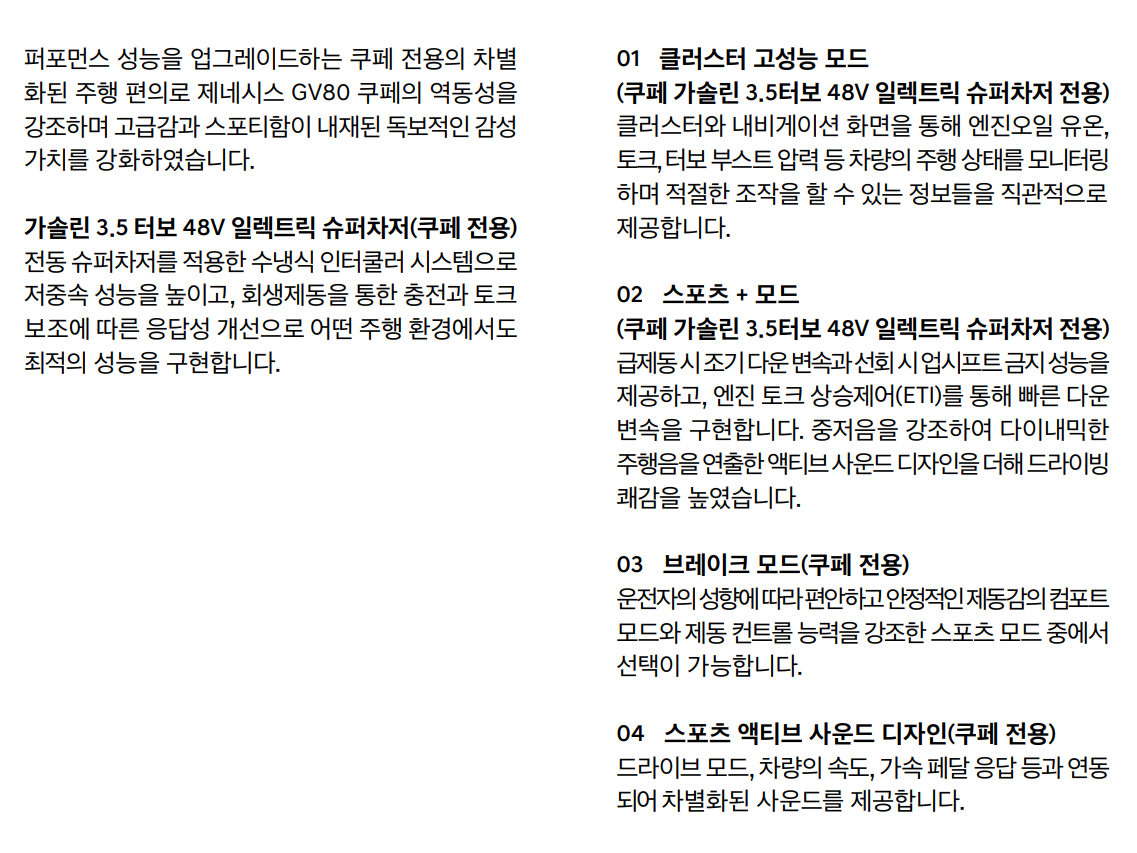 퍼포먼스 성능을 업그레이드하는 쿠페 전용의 차별화된 주행 편의로 제네시스 GV80 쿠페의 역동성을 강조하며 고급감과 스포티함이 내재된 독보적인 감성 가치를 강화하였습니다.

가솔린 3.5 터보 48V 일렉트릭 슈퍼차저(쿠페 전용)
전동 슈퍼차저를 적용한 수냉식 인터쿨러 시스템으로 저중속 성능을 높이고, 회생제동을 통한 충전과 토크 보조에 따른 응답성 개선으로 어떤 주행 환경에서도 최적의 성능을 구현합니다.

01 클러스터 고성능 모드
(쿠페 가솔린 3.5터보 48V 일렉트릭 슈퍼차저 전용)
클러스터와 내비게이션 화면을 통해 엔진오일 유온, 토크, 터보 부스트 압력 등 차량의 주행 상태를 모니터링하며 적절한 조작을 할 수 있는 정보들을 직관적으로 제공합니다.

02 스포츠 + 모드
(쿠페 가솔린 3.5터보 48V 일렉트릭 슈퍼차저 전용)
급제동 시 조기 다운 변속과 선회 시 업시프트 금지 성능을 제공하고, 엔진 토크 상승제어(ETI)를 통해 빠른 다운 변속을 구현합니다. 중저음을 강조하여 다이내믹한 주행음을 연출한 액티브 사운드 디자인을 더해 드라이빙 쾌감을 높였습니다.

03 브레이크 모드(쿠페 전용)
운전자의 성향에 따라 편안하고 안정적인 제동감의 컴포트 모드와 제동 컨트롤 능력을 강조한 스포츠 모드 중에서 선택이 가능합니다.

04 스포츠 액티브 사운드 디자인(쿠페 전용)
드라이브 모드, 차량의 속도, 가속 페달 응답 등과 연동되어 차별화된 사운드를 제공합니다.